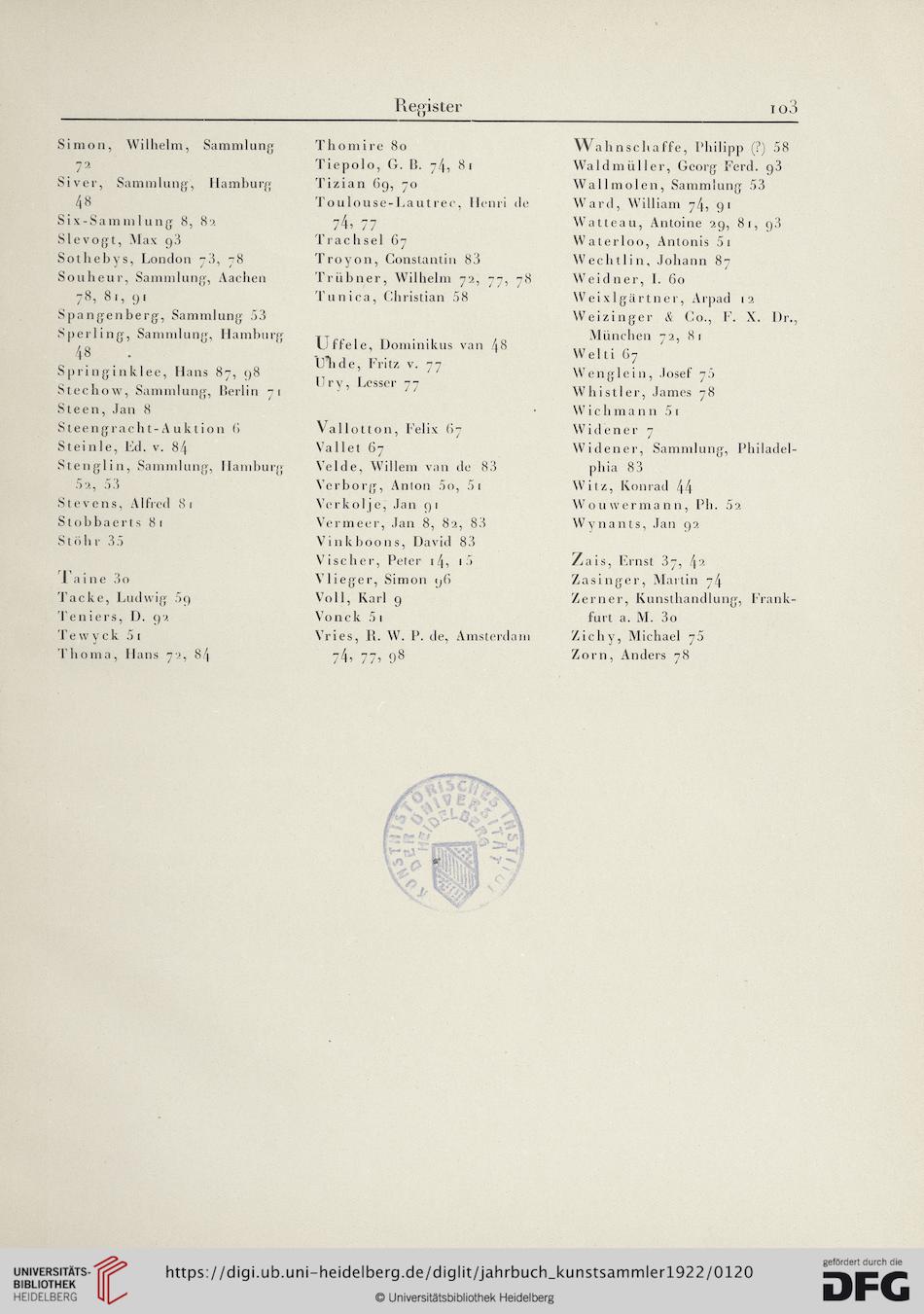 Register 103

Simon, Wilhelm, Sammlung 72
Siver, Sammlung, Hamburg 48
Six-Sammlung 8, 82
Slevogt, Max 93
Sothebys, London 73, 78
Souheur, Sammlung, Aachen 78, 81, 91
Spangenberg, Sammlung 53
Sperling, Sammlung, Hamburg 48
Springinklee, Hans 87, 98
Stechow, Sammlung, Berlin 71
Steen, Jan 8
Steengracht-Auktion 6
Steinle, Ed. v. 84
Stenglin, Sammlung, Hamburg 52, 53
Stevens, Alfred 81
Stobbaerts 81
Stöhr 35

Taine 30
Tacke, Ludwig 59
Teniers, D. 92
Tewyck 51
Thoma, Hans 72, 84

Thomire 80
Tiepolo, G. B. 74, 81
Tizian 69, 70
Toulouse-Lautrec, Henri de 74, 77
Trachsel 67
Troyon, Constantin 83
Trübner, Wilhelm 72, 77, 78
Tunica, Christian 58

Uffele, Dominikus van 48
Uhde, Fritz v. 77
Ury, Lesser 77

Vallotton, Felix 67
Vallet 67
Velde, Willem van de 83
Verborg, Anton 50, 51
Verkolje, Jan 91
Vermeer, Jan 8, 82, 83
Vinkboons, David 83
Vischer, Peter 14, 15
Vlieger, Simon 96
Voll, Karl 9
Vonck 51
Vries, R. W. P. de, Amsterdam 74, 77, 98

Wahnschaffe, Philipp (?) 58
Waldmüller, Georg Ferd. 93
Wallmolen, Sammlung 53
Ward, William 74, 91
Watteau, Antoine 29, 81, 93
Waterloo, Antonis 51
Wechtlin, Johann 87
Weidner, I. 60
Weixlgärtner, Arpad 12
Weizinger & Co., F. X. Dr., München 72, 81
Welti 67
Wenglein, Josef 75
Whistler, James 78
Wichmann 51
Widener 7
Widener, Sammlung, Philadelphia 83
Witz, Konrad 44
Wouwermann, Ph. 52
Wynants, Jan 92

Zais, Ernst 37, 42
Zasinger, Martin 74
Zerner, Kunsthandlung, Frankfurt a. M. 30
Zichy, Michael 75
Zorn, Anders 78

KUNSTHISTORISCHES INSTITUT DER UNIVERSITÄT HEIDELBERG

UNIVERSITÄTS-BIBLIOTHEK HEIDELBERG
https://digi.ub.uni-heidelberg.de/diglit/jahrbuch_kunstsammler1922/0120
© Universitätsbibliothek Heidelberg
gefördert durch die DFG